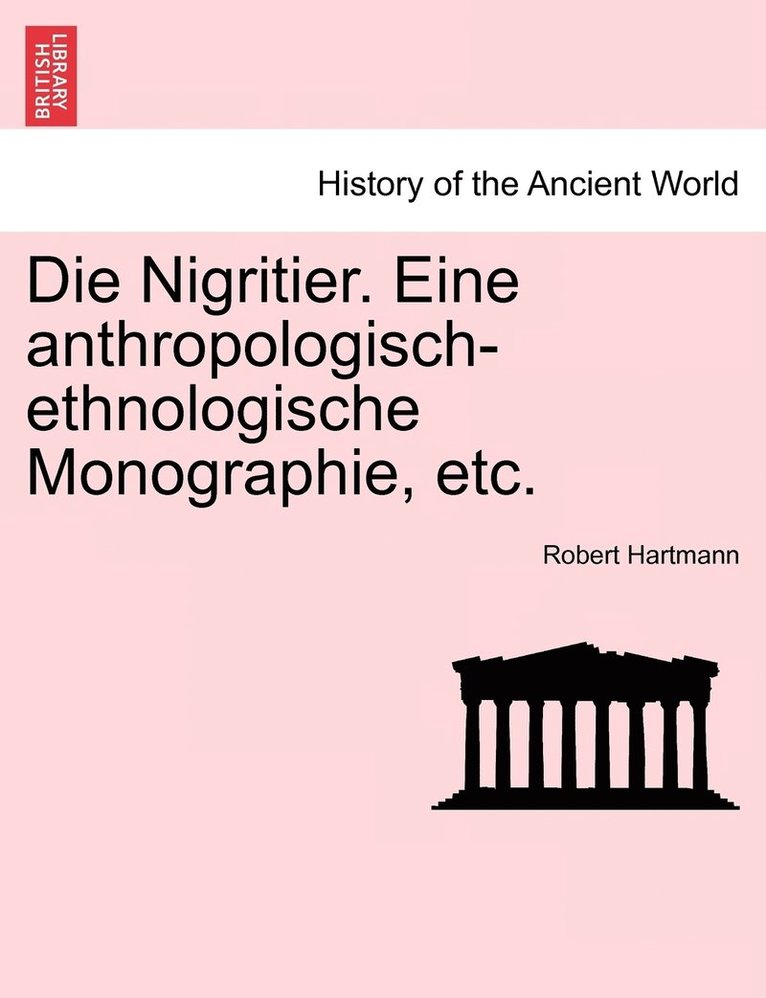 BRITISH LIBRARY

History of the Ancient World

Die Nigritier. Eine anthropologisch-ethnologische Monographie, etc.

Robert Hartmann